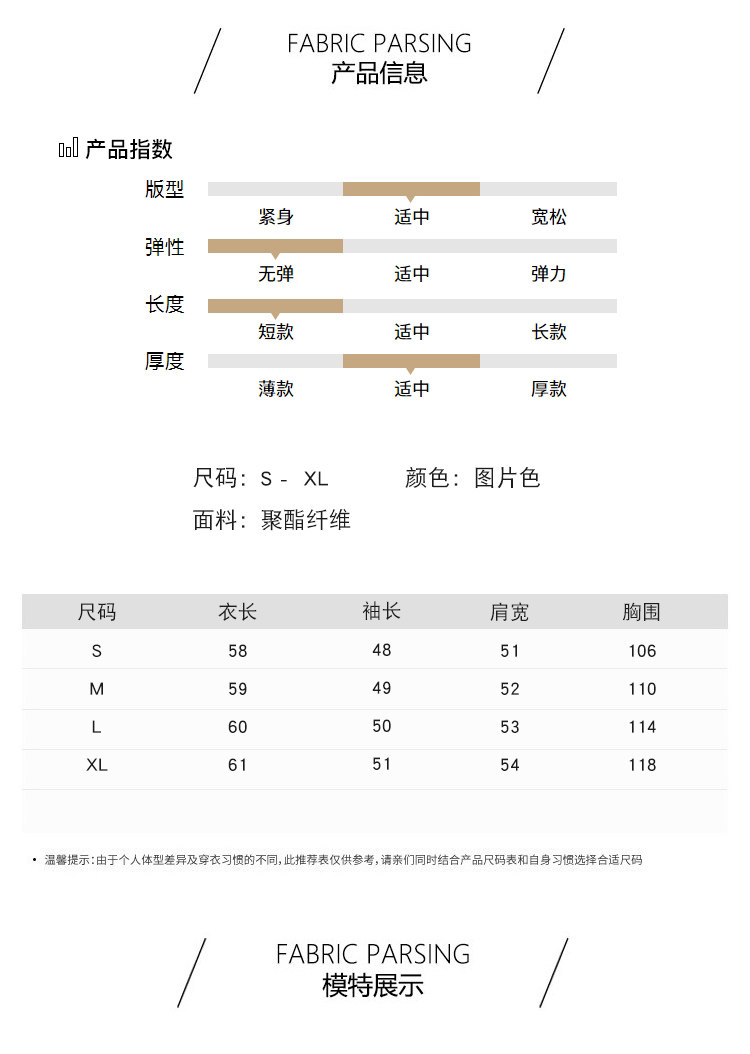 FABRIC PARSING
产品信息

产品指数

版型
紧身 适中 宽松

弹性
无弹 适中 弹力

长度
短款 适中 长款

厚度
薄款 适中 厚款

尺码：S - XL 颜色：图片色
面料：聚酯纤维

| 尺码 | 衣长 | 袖长 | 肩宽 | 胸围 |
|---|---|---|---|---|
| S | 58 | 48 | 51 | 106 |
| M | 59 | 49 | 52 | 110 |
| L | 60 | 50 | 53 | 114 |
| XL | 61 | 51 | 54 | 118 |

• 温馨提示：由于个人体型差异及穿衣习惯的不同，此推荐表仅供参考，请亲们同时结合产品尺码表和自身习惯选择合适尺码

FABRIC PARSING
模特展示